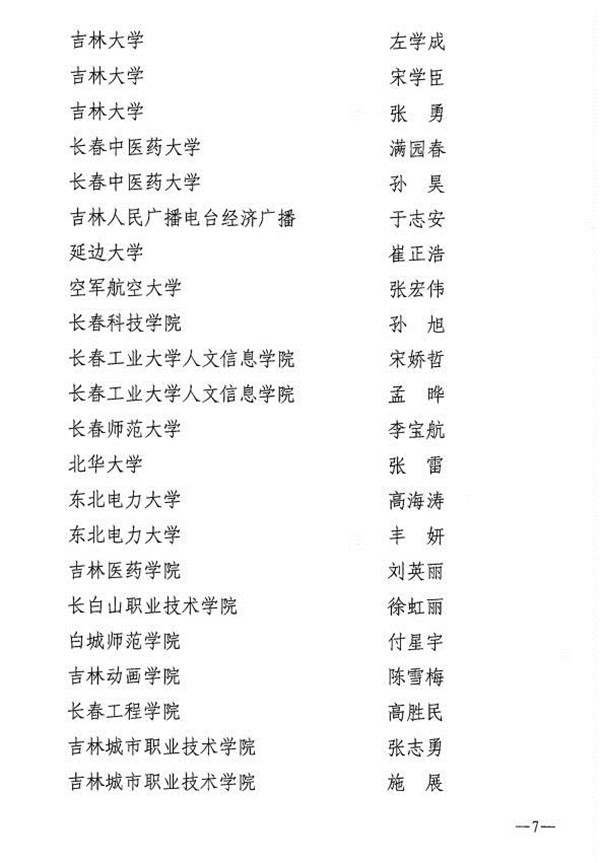 吉林大学 左学成
吉林大学 宋学臣
吉林大学 张 勇
长春中医药大学 满园春
长春中医药大学 孙 昊
吉林人民广播电台经济广播 于志安
延边大学 崔正浩
空军航空大学 张宏伟
长春科技学院 孙 旭
长春工业大学人文信息学院 宋娇哲
长春工业大学人文信息学院 孟 晔
长春师范大学 李宝航
北华大学 张 雷
东北电力大学 高海涛
东北电力大学 丰 妍
吉林医药学院 刘英丽
长白山职业技术学院 徐虹丽
白城师范学院 付星宇
吉林动画学院 陈雪梅
长春工程学院 高胜民
吉林城市职业技术学院 张志勇
吉林城市职业技术学院 施 展

—7—